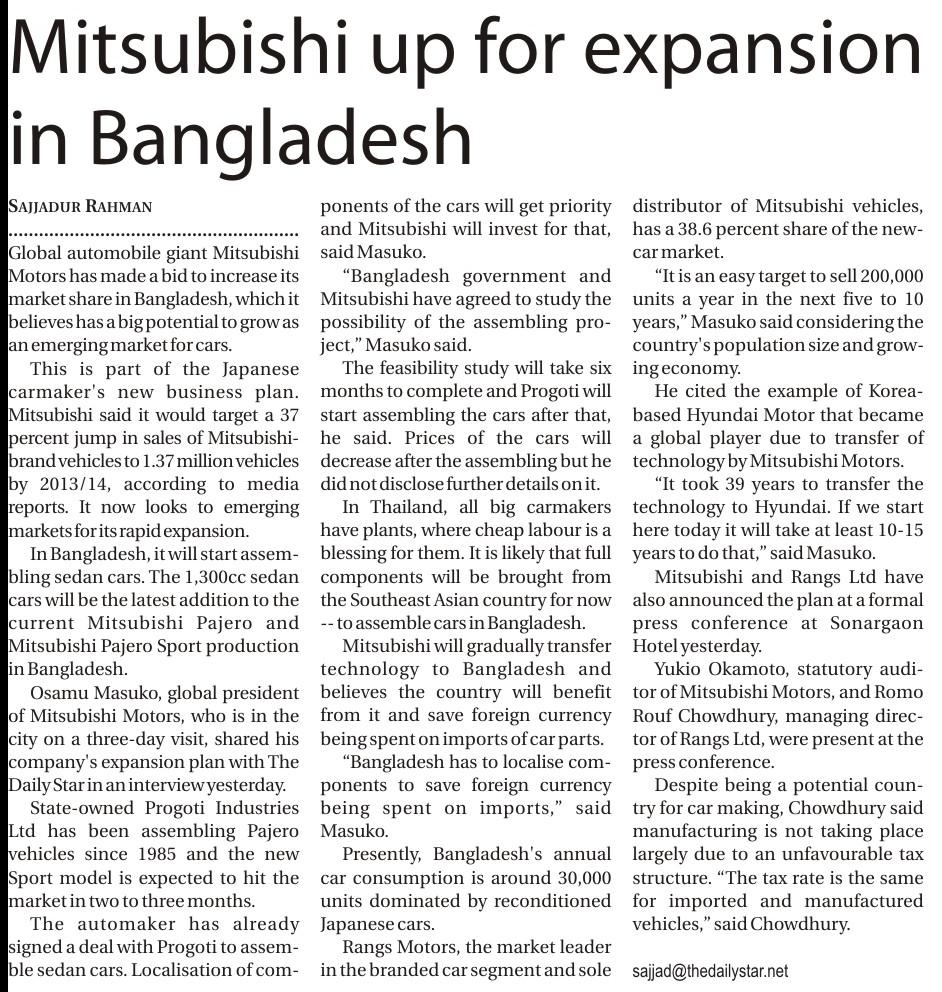 Mitsubishi up for expansion in Bangladesh

SAJJADUR RAHMAN

Global automobile giant Mitsubishi Motors has made a bid to increase its market share in Bangladesh, which it believes has a big potential to grow as an emerging market for cars.

This is part of the Japanese carmaker's new business plan. Mitsubishi said it would target a 37 percent jump in sales of Mitsubishi-brand vehicles to 1.37 million vehicles by 2013/14, according to media reports. It now looks to emerging markets for its rapid expansion.

In Bangladesh, it will start assembling sedan cars. The 1,300cc sedan cars will be the latest addition to the current Mitsubishi Pajero and Mitsubishi Pajero Sport production in Bangladesh.

Osamu Masuko, global president of Mitsubishi Motors, who is in the city on a three-day visit, shared his company's expansion plan with The Daily Star in an interview yesterday.

State-owned Progoti Industries Ltd has been assembling Pajero vehicles since 1985 and the new Sport model is expected to hit the market in two to three months.

The automaker has already signed a deal with Progoti to assemble sedan cars. Localisation of components of the cars will get priority and Mitsubishi will invest for that, said Masuko.

"Bangladesh government and Mitsubishi have agreed to study the possibility of the assembling project," Masuko said.

The feasibility study will take six months to complete and Progoti will start assembling the cars after that, he said. Prices of the cars will decrease after the assembling but he did not disclose further details on it.

In Thailand, all big carmakers have plants, where cheap labour is a blessing for them. It is likely that full components will be brought from the Southeast Asian country for now -- to assemble cars in Bangladesh.

Mitsubishi will gradually transfer technology to Bangladesh and believes the country will benefit from it and save foreign currency being spent on imports of car parts.

"Bangladesh has to localise components to save foreign currency being spent on imports," said Masuko.

Presently, Bangladesh's annual car consumption is around 30,000 units dominated by reconditioned Japanese cars.

Rangs Motors, the market leader in the branded car segment and sole distributor of Mitsubishi vehicles, has a 38.6 percent share of the new-car market.

"It is an easy target to sell 200,000 units a year in the next five to 10 years," Masuko said considering the country's population size and growing economy.

He cited the example of Korea-based Hyundai Motor that became a global player due to transfer of technology by Mitsubishi Motors.

"It took 39 years to transfer the technology to Hyundai. If we start here today it will take at least 10-15 years to do that," said Masuko.

Mitsubishi and Rangs Ltd have also announced the plan at a formal press conference at Sonargaon Hotel yesterday.

Yukio Okamoto, statutory auditor of Mitsubishi Motors, and Romo Rouf Chowdhury, managing director of Rangs Ltd, were present at the press conference.

Despite being a potential country for car making, Chowdhury said manufacturing is not taking place largely due to an unfavourable tax structure. "The tax rate is the same for imported and manufactured vehicles," said Chowdhury.

sajjad@thedailystar.net